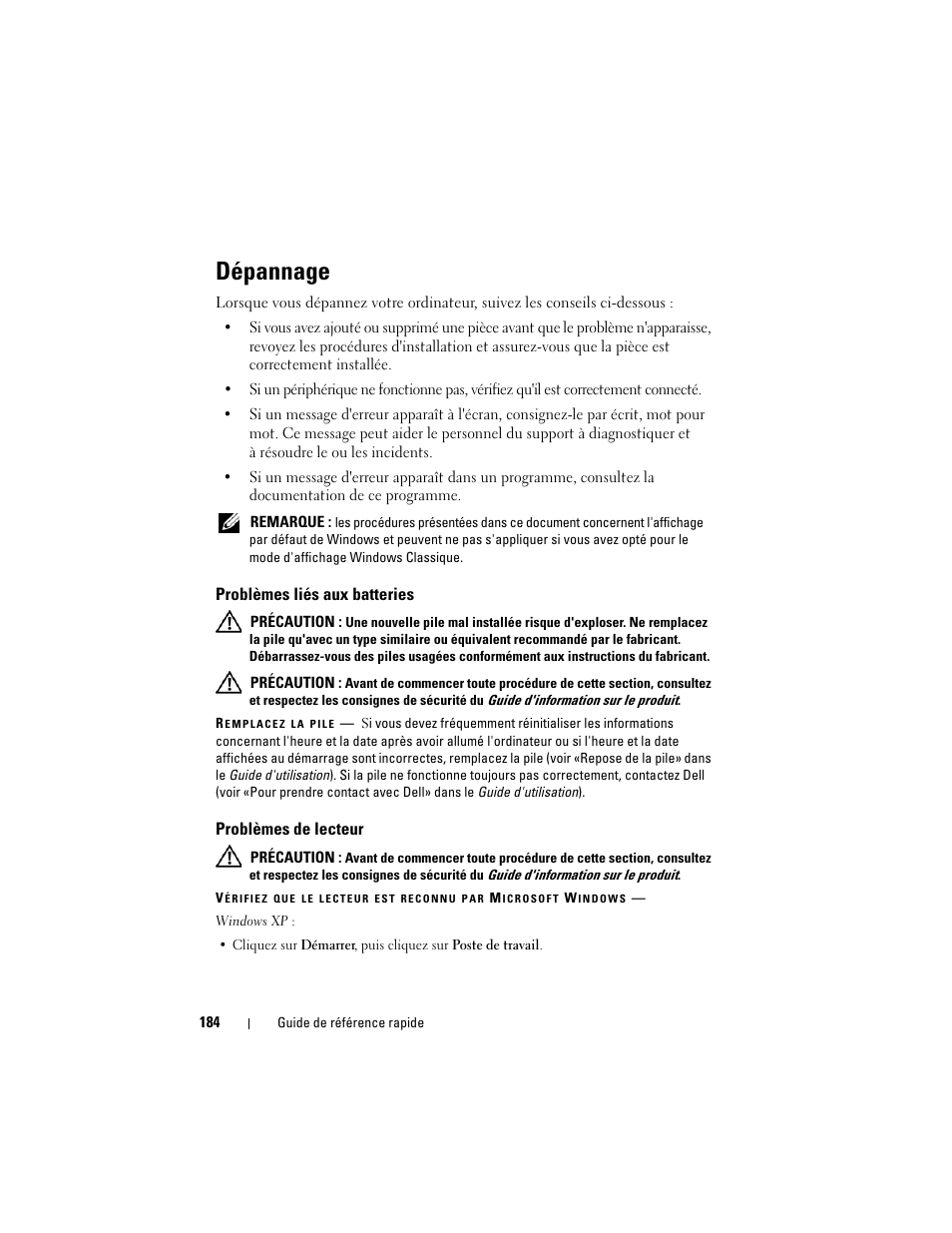 Dépannage

Lorsque vous dépannez votre ordinateur, suivez les conseils ci-dessous :

• Si vous avez ajouté ou supprimé une pièce avant que le problème n'apparaisse, revoyez les procédures d'installation et assurez-vous que la pièce est correctement installée.

• Si un périphérique ne fonctionne pas, vérifiez qu'il est correctement connecté.

• Si un message d'erreur apparaît à l'écran, consignez-le par écrit, mot pour mot. Ce message peut aider le personnel du support à diagnostiquer et à résoudre le ou les incidents.

• Si un message d'erreur apparaît dans un programme, consultez la documentation de ce programme.

REMARQUE : les procédures présentées dans ce document concernent l'affichage par défaut de Windows et peuvent ne pas s'appliquer si vous avez opté pour le mode d'affichage Windows Classique.

Problèmes liés aux batteries

PRÉCAUTION : Une nouvelle pile mal installée risque d'exploser. Ne remplacez la pile qu'avec un type similaire ou équivalent recommandé par le fabricant. Débarrassez-vous des piles usagées conformément aux instructions du fabricant.

PRÉCAUTION : Avant de commencer toute procédure de cette section, consultez et respectez les consignes de sécurité du Guide d'information sur le produit.

REMPLACEZ LA PILE — Si vous devez fréquemment réinitialiser les informations concernant l'heure et la date après avoir allumé l'ordinateur ou si l'heure et la date affichées au démarrage sont incorrectes, remplacez la pile (voir «Repose de la pile» dans le Guide d'utilisation). Si la pile ne fonctionne toujours pas correctement, contactez Dell (voir «Pour prendre contact avec Dell» dans le Guide d'utilisation).

Problèmes de lecteur

PRÉCAUTION : Avant de commencer toute procédure de cette section, consultez et respectez les consignes de sécurité du Guide d'information sur le produit.

VÉRIFIEZ QUE LE LECTEUR EST RECONNU PAR MICROSOFT WINDOWS —

Windows XP :

• Cliquez sur Démarrer, puis cliquez sur Poste de travail.

184 | Guide de référence rapide